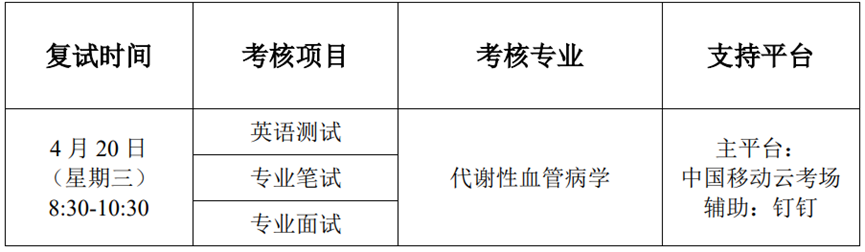 | 复试时间 | 考核项目 | 考核专业 | 支持平台 |
|---|---|---|---|
| 4 月 20 日（星期三）8:30-10:30 | 英语测试 | 代谢性血管病学 | 主平台：中国移动云考场 辅助：钉钉 |
| | 专业笔试 | | |
| | 专业面试 | | |